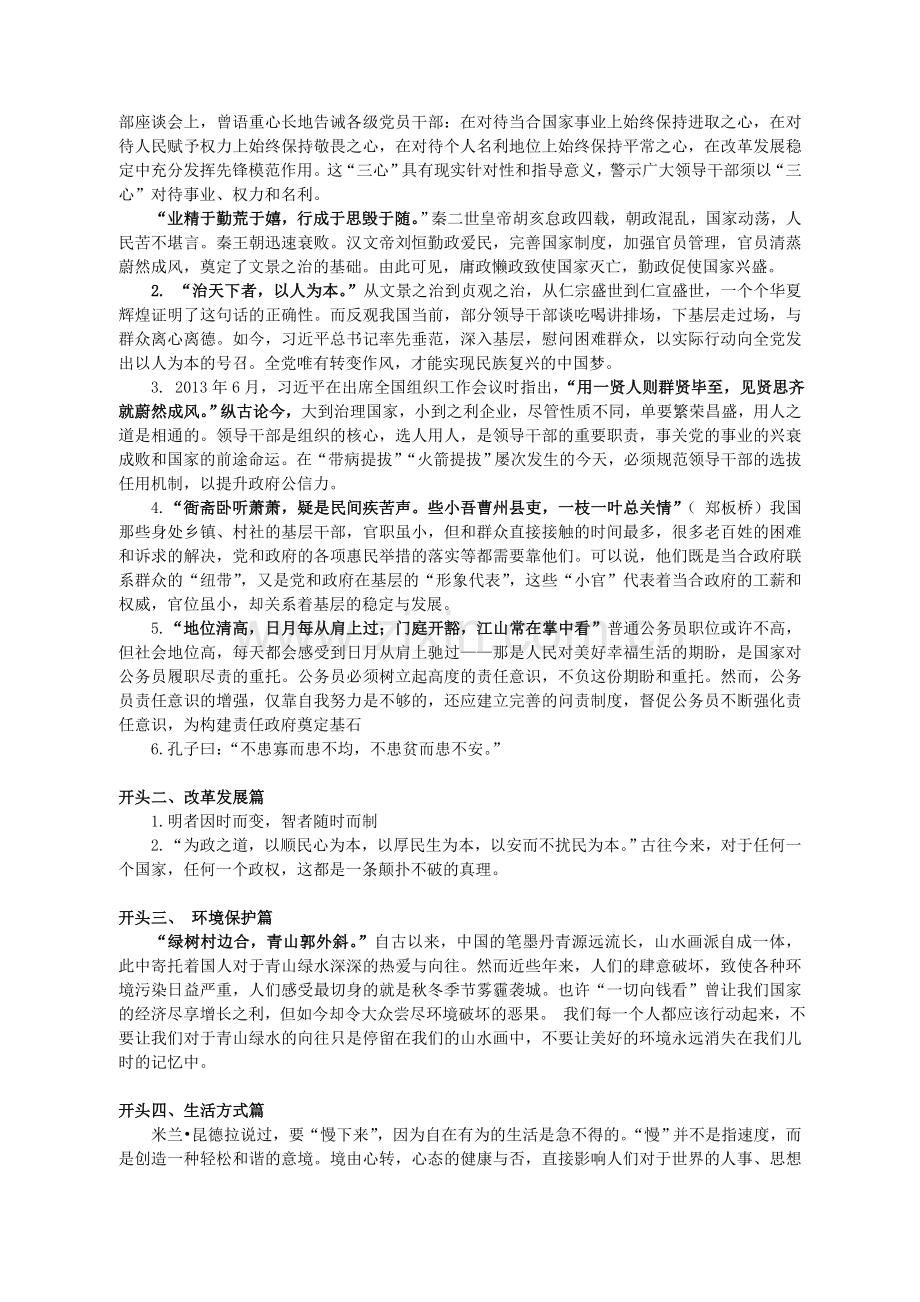 部座谈会上，曾语重心长地告诫各级党员干部：在对待当合国家事业上始终保持进取之心，在对待人民赋予权力上始终保持敬畏之心，在对待个人名利地位上始终保持平常之心，在改革发展稳定中充分发挥先锋模范作用。这“三心”具有现实针对性和指导意义，警示广大领导干部须以“三心”对待事业、权力和名利。

“业精于勤荒于嬉，行成于思毁于随。”秦二世皇帝胡亥怠政四载，朝政混乱，国家动荡，人民苦不堪言。秦王朝迅速衰败。汉文帝刘恒勤政爱民，完善国家制度，加强官员管理，官员清蒸蔚然成风，奠定了文景之治的基础。由此可见，庸政懒政致使国家灭亡，勤政促使国家兴盛。

2. “治天下者，以人为本。”从文景之治到贞观之治，从仁宗盛世到仁宣盛世，一个个华夏辉煌证明了这句话的正确性。而反观我国当前，部分领导干部谈吃喝讲排场，下基层走过场，与群众离心离德。如今，习近平总书记率先垂范，深入基层，慰问困难群众，以实际行动向全党发出以人为本的号召。全党唯有转变作风，才能实现民族复兴的中国梦。

3. 2013年6月，习近平在出席全国组织工作会议时指出，“用一贤人则群贤毕至，见贤思齐就蔚然成风。”纵古论今，大到治理国家，小到之利企业，尽管性质不同，单要繁荣昌盛，用人之道是相通的。领导干部是组织的核心，选人用人，是领导干部的重要职责，事关党的事业的兴衰成败和国家的前途命运。在“带病提拔”“火箭提拔”屡次发生的今天，必须规范领导干部的选拔任用机制，以提升政府公信力。

4.“衙斋卧听萧萧，疑是民间疾苦声。些小吾曹州县吏，一枝一叶总关情”（郑板桥）我国那些身处乡镇、村社的基层干部，官职虽小，但和群众直接接触的时间最多，很多老百姓的困难和诉求的解决，党和政府的各项惠民举措的落实等都需要靠他们。可以说，他们既是当合政府联系群众的“纽带”，又是党和政府在基层的“形象代表”，这些“小官”代表着当合政府的工薪和权威，官位虽小，却关系着基层的稳定与发展。

5.“地位清高，日月每从肩上过；门庭开豁，江山常在掌中看”普通公务员职位或许不高，但社会地位高，每天都会感受到日月从肩上驰过——那是人民对美好幸福生活的期盼，是国家对公务员履职尽责的重托。公务员必须树立起高度的责任意识，不负这份期盼和重托。然而，公务员责任意识的增强，仅靠自我努力是不够的，还应建立完善的问责制度，督促公务员不断强化责任意识，为构建责任政府奠定基石

6.孔子曰：“不患寡而患不均，不患贫而患不安。”

开头二、改革发展篇

1.明者因时而变，智者随时而制

2.“为政之道，以顺民心为本，以厚民生为本，以安而不扰民为本。”古往今来，对于任何一个国家，任何一个政权，这都是一条颠扑不破的真理。

开头三、 环境保护篇

“绿树村边合，青山郭外斜。”自古以来，中国的笔墨丹青源远流长，山水画派自成一体，此中寄托着国人对于青山绿水深深的热爱与向往。然而近些年来，人们的肆意破坏，致使各种环境污染日益严重，人们感受最切身的就是秋冬季节雾霾袭城。也许“一切向钱看”曾让我们国家的经济尽享增长之利，但如今却令大众尝尽环境破坏的恶果。 我们每一个人都应该行动起来，不要让我们对于青山绿水的向往只是停留在我们的山水画中，不要让美好的环境永远消失在我们儿时的记忆中。

开头四、生活方式篇

米兰•昆德拉说过，要“慢下来”，因为自在有为的生活是急不得的。“慢”并不是指速度，而是创造一种轻松和谐的意境。境由心转，心态的健康与否，直接影响人们对于世界的人事、思想